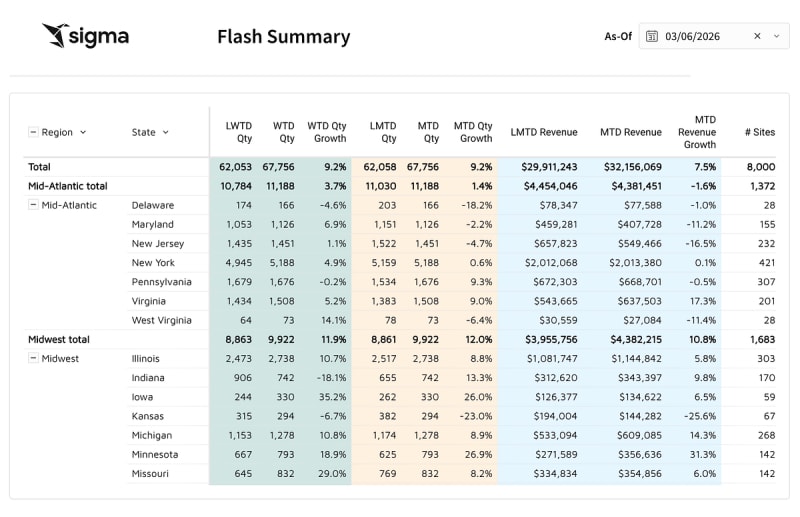 sigma

Flash Summary

As-Of 03/06/2026

| Region | State | LWTD Qty | WTD Qty | WTD Qty Growth | LMTD Qty | MTD Qty | MTD Qty Growth | LMTD Revenue | MTD Revenue | MTD Revenue Growth | # Sites |
|---|---|---|---|---|---|---|---|---|---|---|---|
| Total | | 62,053 | 67,756 | 9.2% | 62,058 | 67,756 | 9.2% | $29,911,243 | $32,156,069 | 7.5% | 8,000 |
| Mid-Atlantic total | | 10,784 | 11,188 | 3.7% | 11,030 | 11,188 | 1.4% | $4,454,046 | $4,381,451 | -1.6% | 1,372 |
| Mid-Atlantic | Delaware | 174 | 166 | -4.6% | 203 | 166 | -18.2% | $78,347 | $77,588 | -1.0% | 28 |
| | Maryland | 1,053 | 1,126 | 6.9% | 1,151 | 1,126 | -2.2% | $459,281 | $407,728 | -11.2% | 155 |
| | New Jersey | 1,435 | 1,451 | 1.1% | 1,522 | 1,451 | -4.7% | $657,823 | $549,466 | -16.5% | 232 |
| | New York | 4,945 | 5,188 | 4.9% | 5,159 | 5,188 | 0.6% | $2,012,068 | $2,013,380 | 0.1% | 421 |
| | Pennsylvania | 1,679 | 1,676 | -0.2% | 1,534 | 1,676 | 9.3% | $672,303 | $668,701 | -0.5% | 307 |
| | Virginia | 1,434 | 1,508 | 5.2% | 1,383 | 1,508 | 9.0% | $543,665 | $637,503 | 17.3% | 201 |
| | West Virginia | 64 | 73 | 14.1% | 78 | 73 | -6.4% | $30,559 | $27,084 | -11.4% | 28 |
| Midwest total | | 8,863 | 9,922 | 11.9% | 8,861 | 9,922 | 12.0% | $3,955,756 | $4,382,215 | 10.8% | 1,683 |
| Midwest | Illinois | 2,473 | 2,738 | 10.7% | 2,517 | 2,738 | 8.8% | $1,081,747 | $1,144,842 | 5.8% | 303 |
| | Indiana | 906 | 742 | -18.1% | 655 | 742 | 13.3% | $312,620 | $343,397 | 9.8% | 170 |
| | Iowa | 244 | 330 | 35.2% | 262 | 330 | 26.0% | $126,377 | $134,622 | 6.5% | 59 |
| | Kansas | 315 | 294 | -6.7% | 382 | 294 | -23.0% | $194,004 | $144,282 | -25.6% | 67 |
| | Michigan | 1,153 | 1,278 | 10.8% | 1,174 | 1,278 | 8.9% | $533,094 | $609,085 | 14.3% | 268 |
| | Minnesota | 667 | 793 | 18.9% | 625 | 793 | 26.9% | $271,589 | $356,636 | 31.3% | 142 |
| | Missouri | 645 | 832 | 29.0% | 769 | 832 | 8.2% | $334,834 | $354,856 | 6.0% | 142 |